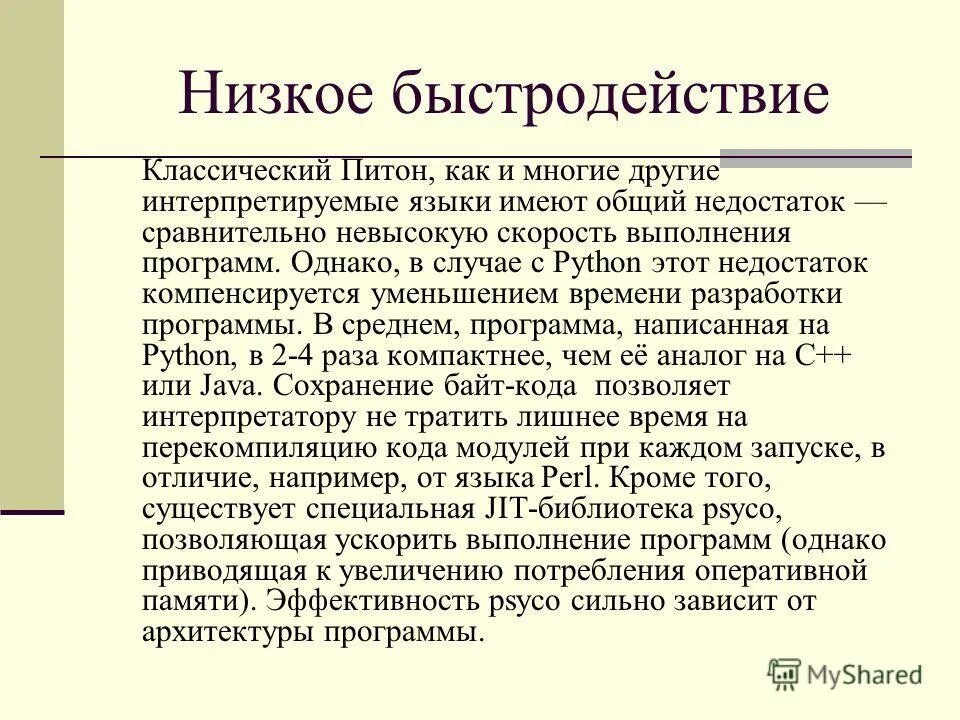 Низкое быстродействие

Классический Питон, как и многие другие интерпретируемые языки имеют общий недостаток — сравнительно невысокую скорость выполнения программ. Однако, в случае с Python этот недостаток компенсируется уменьшением времени разработки программы. В среднем, программа, написанная на Python, в 2-4 раза компактнее, чем её аналог на C++ или Java. Сохранение байт-кода позволяет интерпретатору не тратить лишнее время на перекомпиляцию кода модулей при каждом запуске, в отличие, например, от языка Perl. Кроме того, существует специальная JIT-библиотека psyco, позволяющая ускорить выполнение программ (однако приводящая к увеличению потребления оперативной памяти). Эффективность psyco сильно зависит от архитектуры программы.

MyShared